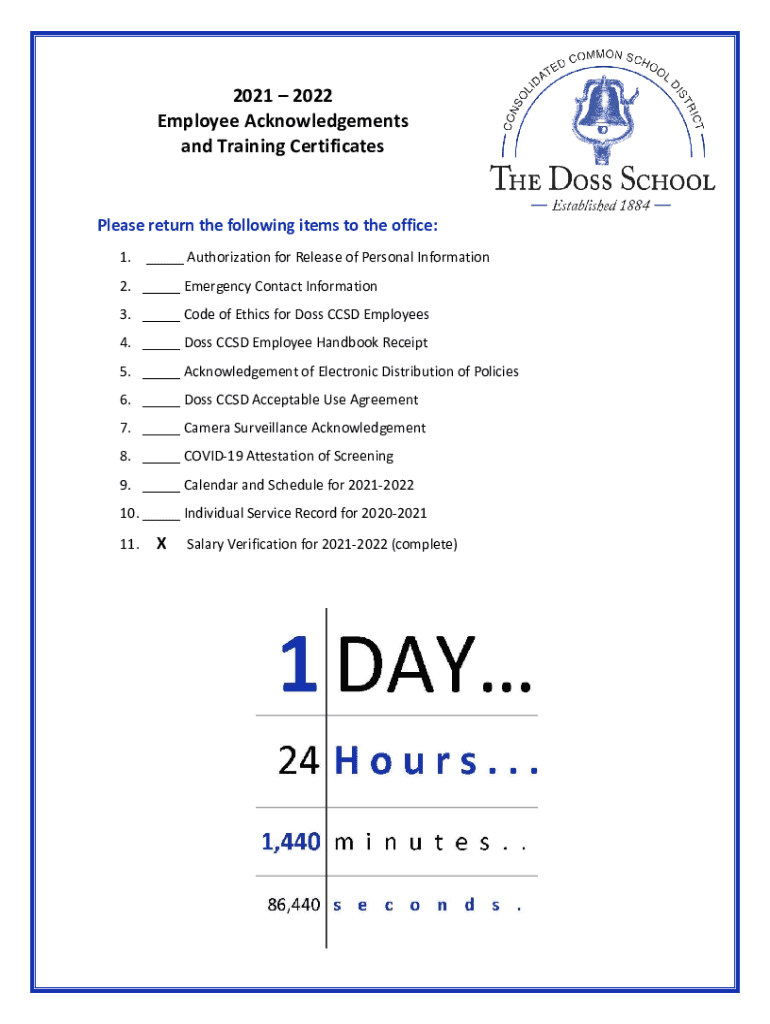 2021 – 2022
Employee Acknowledgements
and Training Certificates

CONSOLIDATED COMMON SCHOOL DISTRICT
THE DOSS SCHOOL
— Established 1884 —

Please return the following items to the office:

1. _____ Authorization for Release of Personal Information
2. _____ Emergency Contact Information
3. _____ Code of Ethics for Doss CCSD Employees
4. _____ Doss CCSD Employee Handbook Receipt
5. _____ Acknowledgement of Electronic Distribution of Policies
6. _____ Doss CCSD Acceptable Use Agreement
7. _____ Camera Surveillance Acknowledgement
8. _____ COVID-19 Attestation of Screening
9. _____ Calendar and Schedule for 2021-2022
10. _____ Individual Service Record for 2020-2021
11. X Salary Verification for 2021-2022 (complete)

1 DAY...

24 Hours...

1,440 minutes..

86,440 seconds.